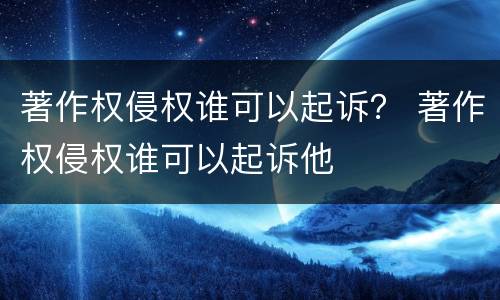 著作权侵权谁可以起诉？ 著作权侵权谁可以起诉他